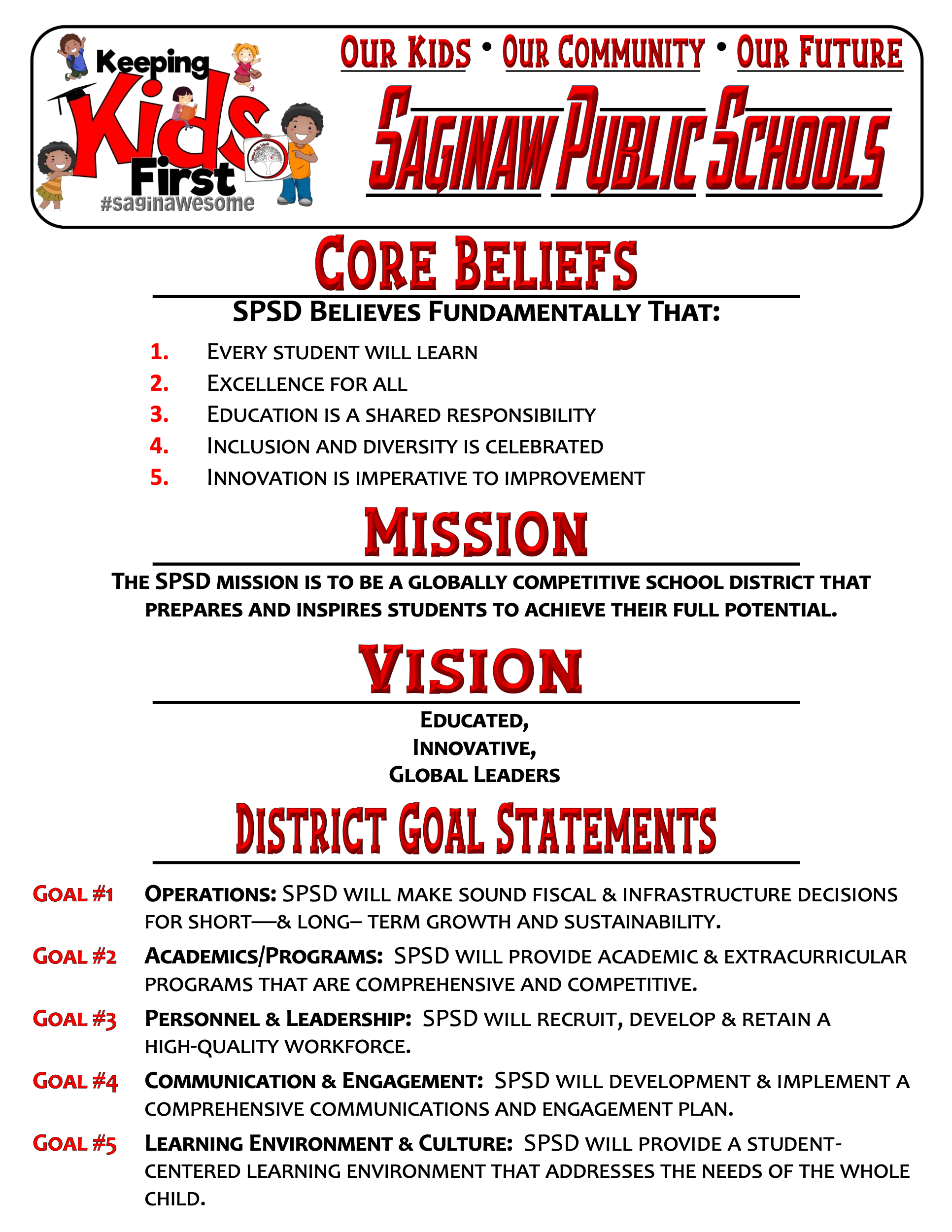 Keeping Kids First
#saginawesome

Our Kids • Our Community • Our Future

Saginaw Public Schools

Core Beliefs

SPSD Believes Fundamentally That:

1. Every student will learn
2. Excellence for all
3. Education is a shared responsibility
4. Inclusion and diversity is celebrated
5. Innovation is imperative to improvement

Mission

The SPSD mission is to be a globally competitive school district that prepares and inspires students to achieve their full potential.

Vision

Educated,
Innovative,
Global Leaders

District Goal Statements

Goal #1 Operations: SPSD will make sound fiscal & infrastructure decisions for short—& long– term growth and sustainability.

Goal #2 Academics/Programs: SPSD will provide academic & extracurricular programs that are comprehensive and competitive.

Goal #3 Personnel & Leadership: SPSD will recruit, develop & retain a high-quality workforce.

Goal #4 Communication & Engagement: SPSD will development & implement a comprehensive communications and engagement plan.

Goal #5 Learning Environment & Culture: SPSD will provide a student-centered learning environment that addresses the needs of the whole child.